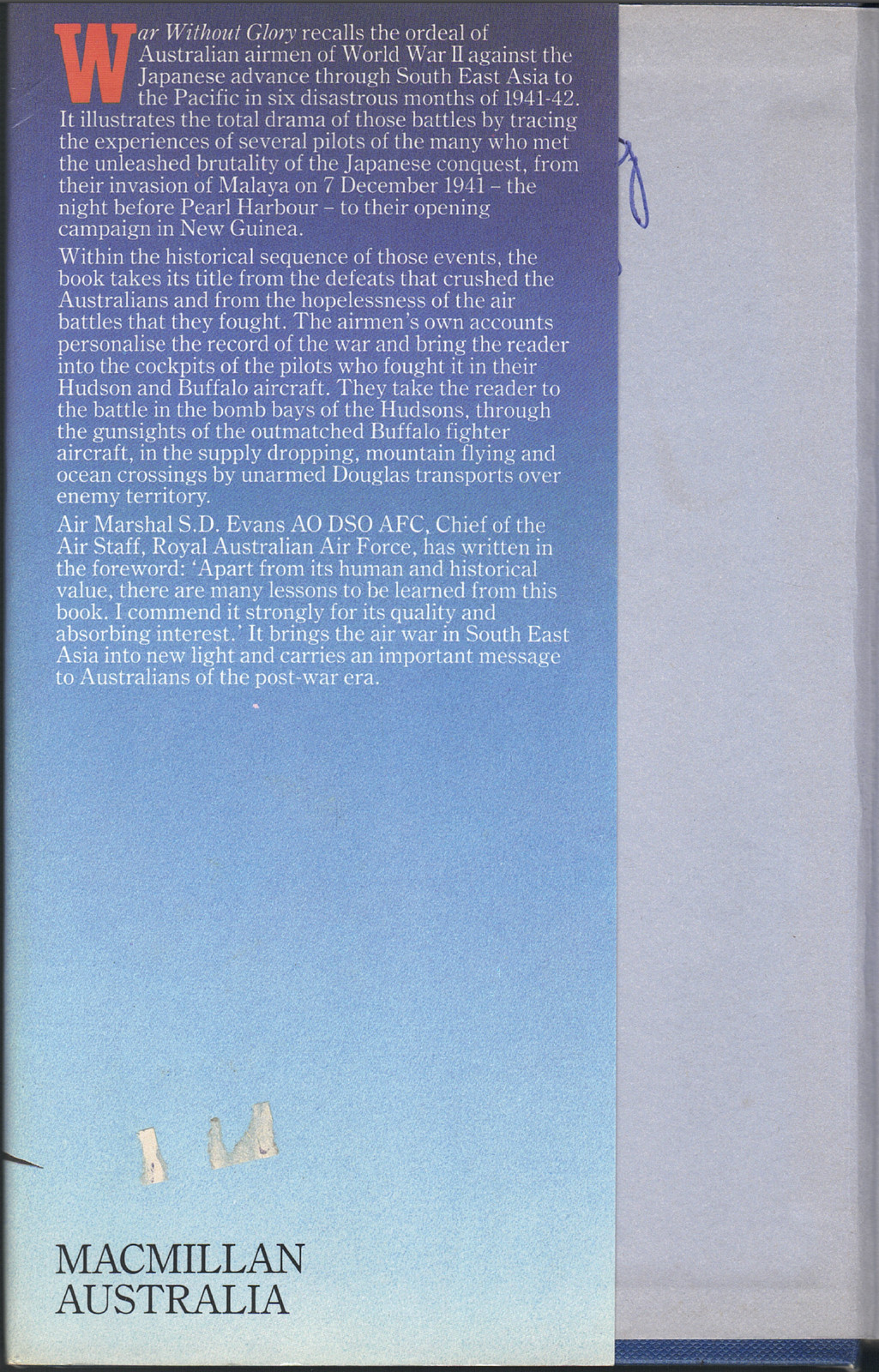 War Without Glory recalls the ordeal of Australian airmen of World War II against the Japanese advance through South East Asia to the Pacific in six disastrous months of 1941-42. It illustrates the total drama of those battles by tracing the experiences of several pilots of the many who met the unleashed brutality of the Japanese conquest, from their invasion of Malaya on 7 December 1941 – the night before Pearl Harbour – to their opening campaign in New Guinea.

Within the historical sequence of those events, the book takes its title from the defeats that crushed the Australians and from the hopelessness of the air battles that they fought. The airmen's own accounts personalise the record of the war and bring the reader into the cockpits of the pilots who fought it in their Hudson and Buffalo aircraft. They take the reader to the battle in the bomb bays of the Hudsons, through the gunsights of the outmatched Buffalo fighter aircraft, in the supply dropping, mountain flying and ocean crossings by unarmed Douglas transports over enemy territory.

Air Marshal S.D. Evans AO DSO AFC, Chief of the Air Staff, Royal Australian Air Force, has written in the foreword: 'Apart from its human and historical value, there are many lessons to be learned from this book. I commend it strongly for its quality and absorbing interest.' It brings the air war in South East Asia into new light and carries an important message to Australians of the post-war era.

MACMILLAN
AUSTRALIA